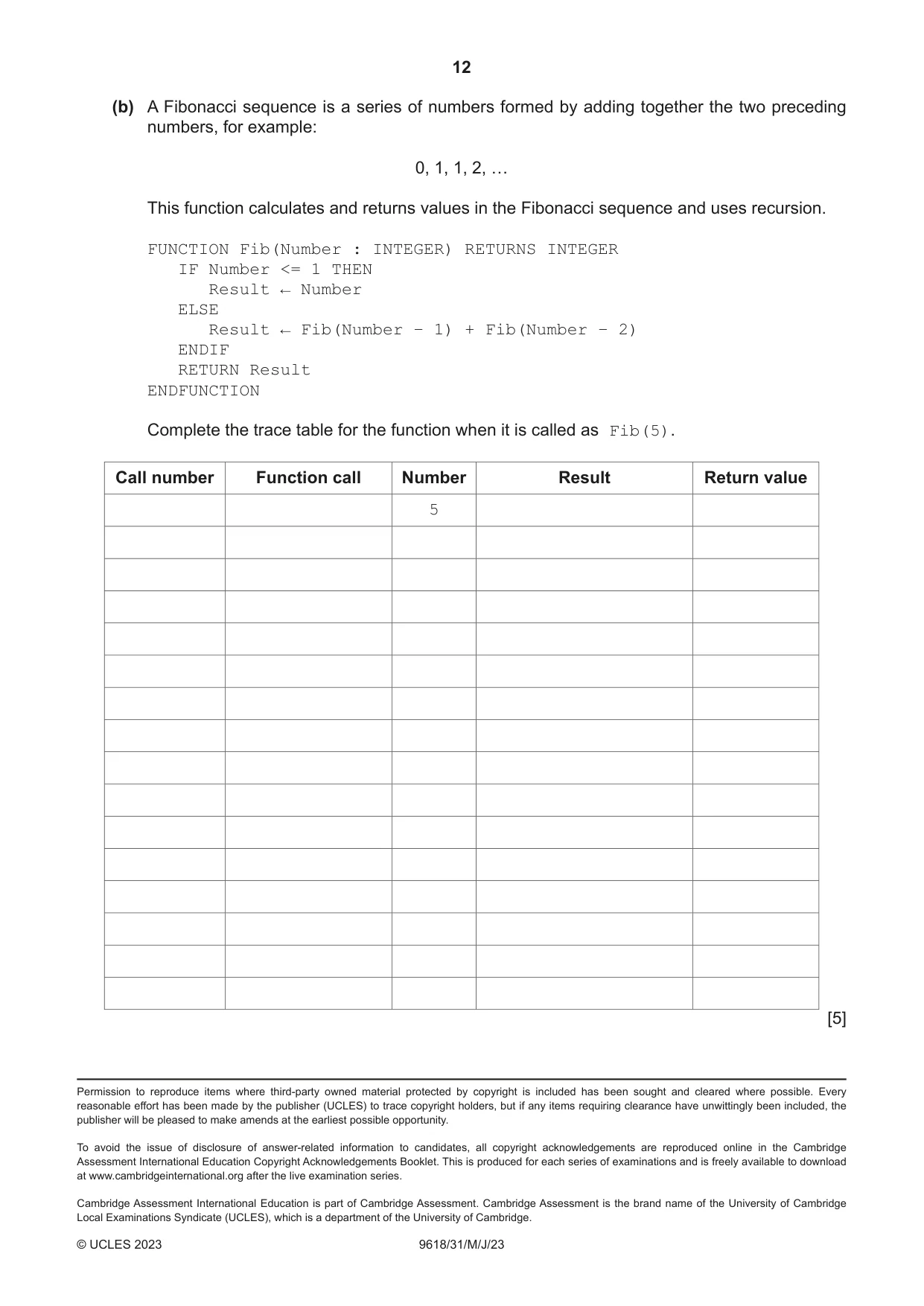 12

(b) A Fibonacci sequence is a series of numbers formed by adding together the two preceding numbers, for example:

0, 1, 1, 2, …

This function calculates and returns values in the Fibonacci sequence and uses recursion.

FUNCTION Fib(Number : INTEGER) RETURNS INTEGER
   IF Number <= 1 THEN
      Result ← Number
   ELSE
      Result ← Fib(Number – 1) + Fib(Number – 2)
   ENDIF
   RETURN Result
ENDFUNCTION

Complete the trace table for the function when it is called as Fib(5).

| Call number | Function call | Number | Result | Return value |
|---|---|---|---|---|
| | | 5 | | |
| | | | | |
| | | | | |
| | | | | |
| | | | | |
| | | | | |
| | | | | |
| | | | | |
| | | | | |
| | | | | |
| | | | | |
| | | | | |
| | | | | |
| | | | | |
| | | | | |
| | | | | |

[5]

Permission to reproduce items where third-party owned material protected by copyright is included has been sought and cleared where possible. Every reasonable effort has been made by the publisher (UCLES) to trace copyright holders, but if any items requiring clearance have unwittingly been included, the publisher will be pleased to make amends at the earliest possible opportunity.

To avoid the issue of disclosure of answer-related information to candidates, all copyright acknowledgements are reproduced online in the Cambridge Assessment International Education Copyright Acknowledgements Booklet. This is produced for each series of examinations and is freely available to download at www.cambridgeinternational.org after the live examination series.

Cambridge Assessment International Education is part of Cambridge Assessment. Cambridge Assessment is the brand name of the University of Cambridge Local Examinations Syndicate (UCLES), which is a department of the University of Cambridge.

© UCLES 2023 9618/31/M/J/23